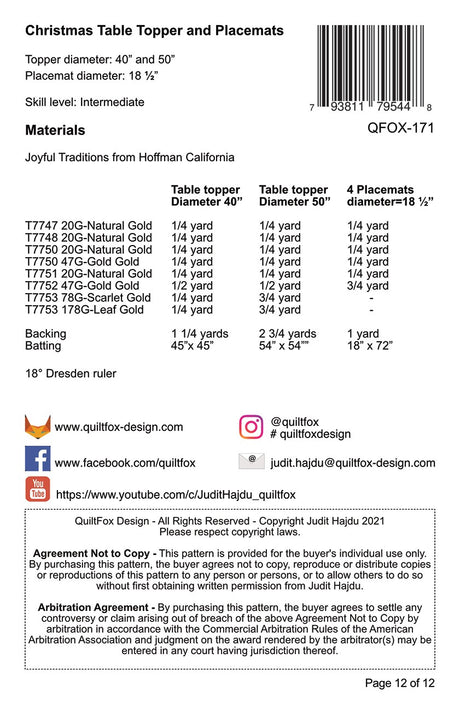 Christmas Table Topper and Placemats

Topper diameter: 40" and 50"
Placemat diameter: 18 ½"

Skill level: Intermediate

7 93811 79544 8

Materials

QFOX-171

Joyful Traditions from Hoffman California

| | Table topper Diameter 40" | Table topper Diameter 50" | 4 Placemats diameter=18 ½" |
|---|---|---|---|
| T7747 20G-Natural Gold | 1/4 yard | 1/4 yard | 1/4 yard |
| T7748 20G-Natural Gold | 1/4 yard | 1/4 yard | 1/4 yard |
| T7750 20G-Natural Gold | 1/4 yard | 1/4 yard | 1/4 yard |
| T7750 47G-Gold Gold | 1/4 yard | 1/4 yard | 1/4 yard |
| T7751 20G-Natural Gold | 1/4 yard | 1/4 yard | 1/4 yard |
| T7752 47G-Gold Gold | 1/2 yard | 1/2 yard | 3/4 yard |
| T7753 78G-Scarlet Gold | 1/4 yard | 3/4 yard | - |
| T7753 178G-Leaf Gold | 1/4 yard | 3/4 yard | - |
| Backing | 1 1/4 yards | 2 3/4 yards | 1 yard |
| Batting | 45"x 45" | 54" x 54"" | 18" x 72" |

18° Dresden ruler

www.quiltfox-design.com

@quiltfox
# quiltfoxdesign

www.facebook.com/quiltfox

judit.hajdu@quiltfox-design.com

You Tube

https://www.youtube.com/c/JuditHajdu_quiltfox

QuiltFox Design - All Rights Reserved - Copyright Judit Hajdu 2021
Please respect copyright laws.

Agreement Not to Copy - This pattern is provided for the buyer's individual use only. By purchasing this pattern, the buyer agrees not to copy, reproduce or distribute copies or reproductions of this pattern to any person or persons, or to allow others to do so without first obtaining written permission from Judit Hajdu.

Arbitration Agreement - By purchasing this pattern, the buyer agrees to settle any controversy or claim arising out of breach of the above Agreement Not to Copy by arbitration in accordance with the Commercial Arbitration Rules of the American Arbitration Association and judgment on the award rendered by the arbitrator(s) may be entered in any court having jurisdiction thereof.

Page 12 of 12